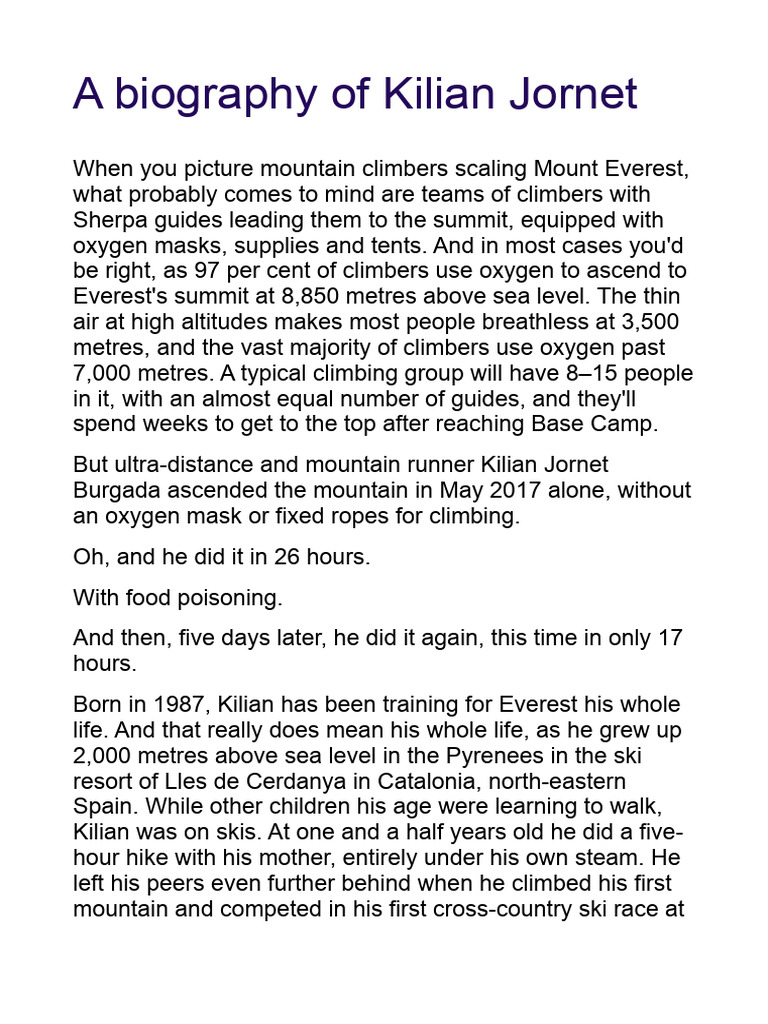 A biography of Kilian Jornet

When you picture mountain climbers scaling Mount Everest, what probably comes to mind are teams of climbers with Sherpa guides leading them to the summit, equipped with oxygen masks, supplies and tents. And in most cases you'd be right, as 97 per cent of climbers use oxygen to ascend to Everest's summit at 8,850 metres above sea level. The thin air at high altitudes makes most people breathless at 3,500 metres, and the vast majority of climbers use oxygen past 7,000 metres. A typical climbing group will have 8–15 people in it, with an almost equal number of guides, and they'll spend weeks to get to the top after reaching Base Camp.

But ultra-distance and mountain runner Kilian Jornet Burgada ascended the mountain in May 2017 alone, without an oxygen mask or fixed ropes for climbing.

Oh, and he did it in 26 hours.

With food poisoning.

And then, five days later, he did it again, this time in only 17 hours.

Born in 1987, Kilian has been training for Everest his whole life. And that really does mean his whole life, as he grew up 2,000 metres above sea level in the Pyrenees in the ski resort of Lles de Cerdanya in Catalonia, north-eastern Spain. While other children his age were learning to walk, Kilian was on skis. At one and a half years old he did a five-hour hike with his mother, entirely under his own steam. He left his peers even further behind when he climbed his first mountain and competed in his first cross-country ski race at